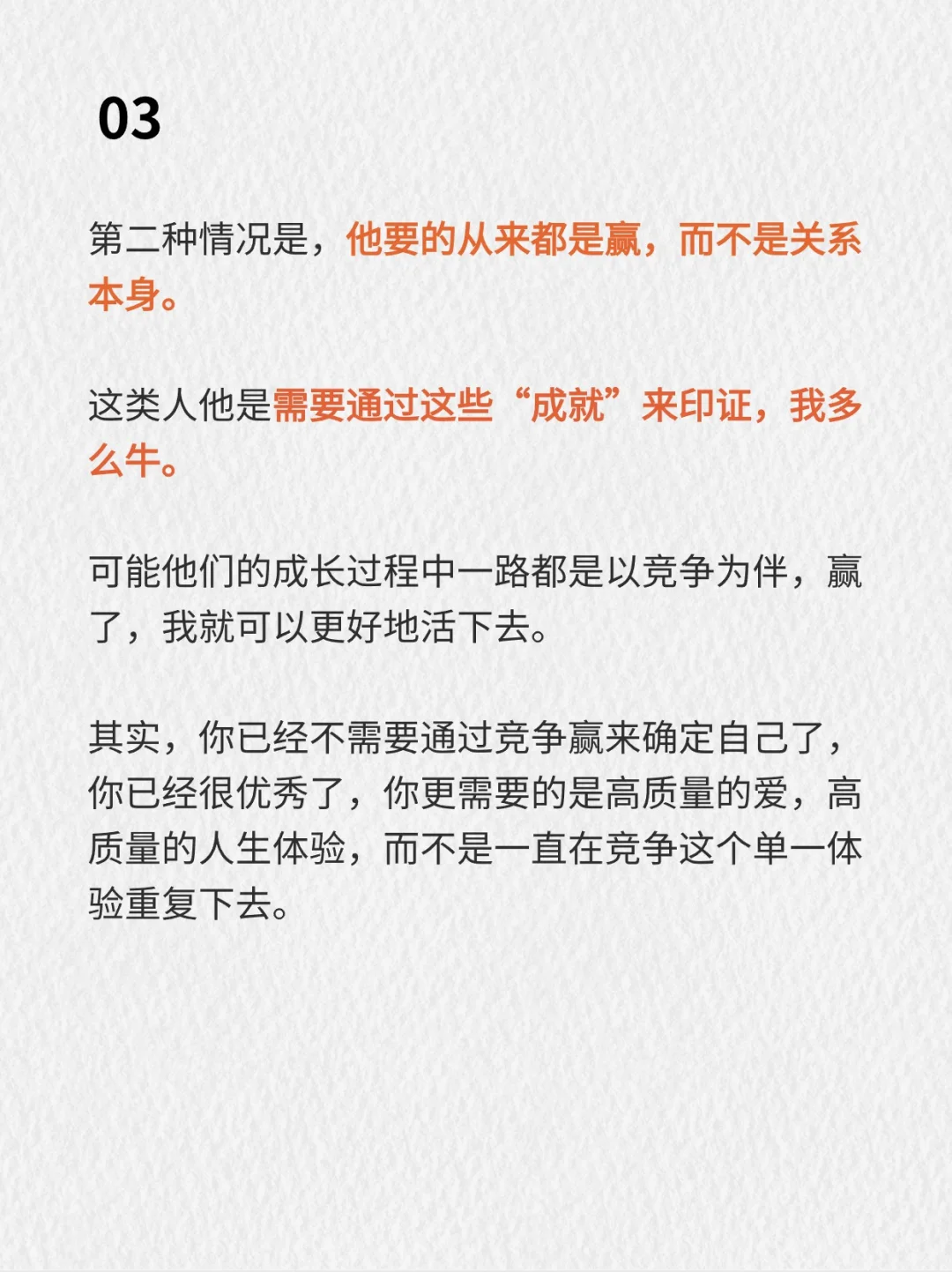 03

第二种情况是，他要的从来都是赢，而不是关系本身。

这类人他是需要通过这些“成就”来印证，我多么牛。

可能他们的成长过程中一路都是以竞争为伴，赢了，我就可以更好地活下去。

其实，你已经不需要通过竞争赢来确定自己了，你已经很优秀了，你更需要的是高质量的爱，高质量的人生体验，而不是一直在竞争这个单一体验重复下去。